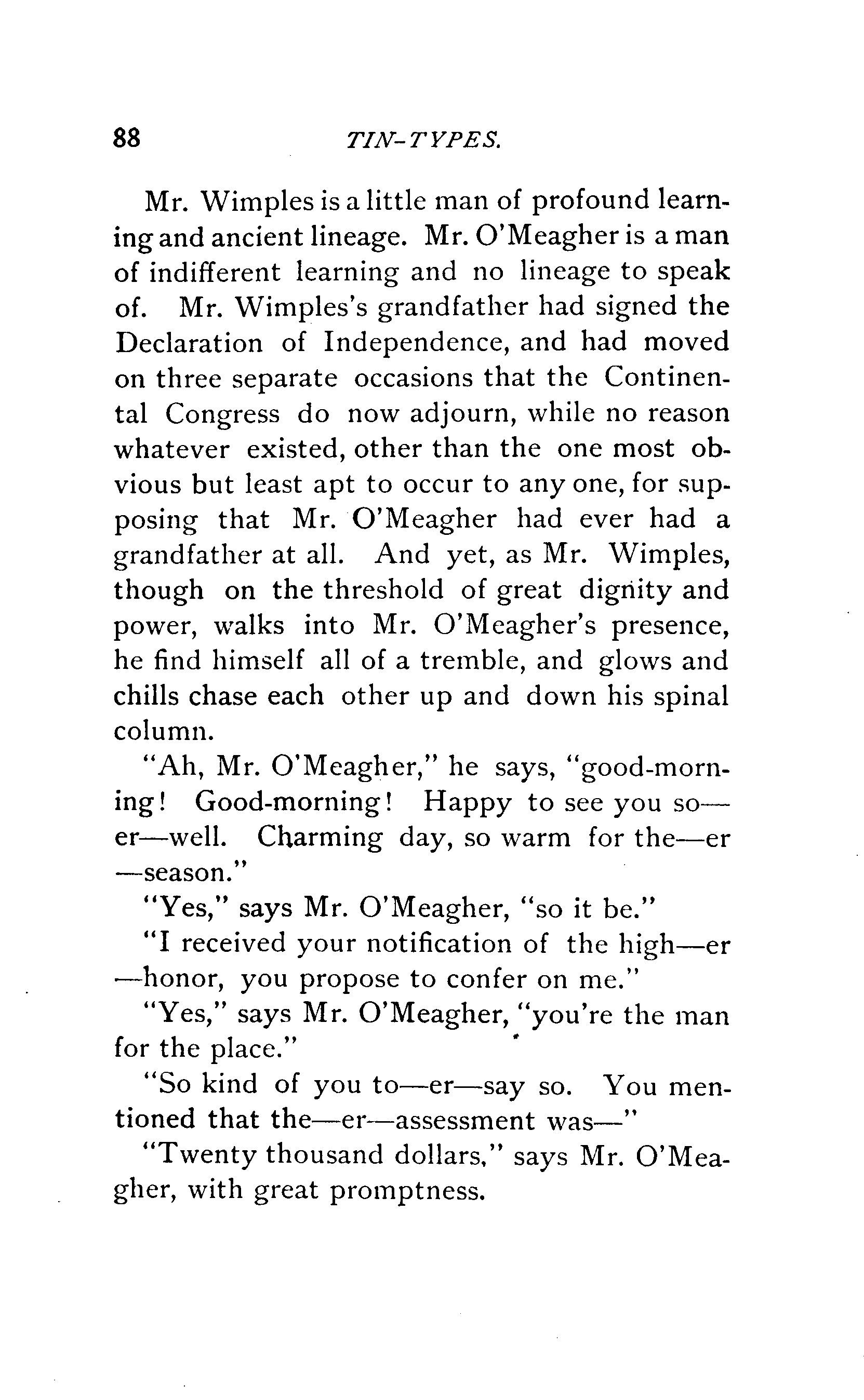 88 TIN-TYPES.

Mr. Wimples is a little man of profound learning and ancient lineage. Mr. O'Meagher is a man of indifferent learning and no lineage to speak of. Mr. Wimples's grandfather had signed the Declaration of Independence, and had moved on three separate occasions that the Continental Congress do now adjourn, while no reason whatever existed, other than the one most obvious but least apt to occur to any one, for supposing that Mr. O'Meagher had ever had a grandfather at all. And yet, as Mr. Wimples, though on the threshold of great dignity and power, walks into Mr. O'Meagher's presence, he find himself all of a tremble, and glows and chills chase each other up and down his spinal column.

"Ah, Mr. O'Meagher," he says, "good-morning! Good-morning! Happy to see you so—er—well. Charming day, so warm for the—er—season."

"Yes," says Mr. O'Meagher, "so it be."

"I received your notification of the high—er—honor, you propose to confer on me."

"Yes," says Mr. O'Meagher, "you're the man for the place."

"So kind of you to—er—say so. You mentioned that the—er—assessment was—"

"Twenty thousand dollars," says Mr. O'Meagher, with great promptness.